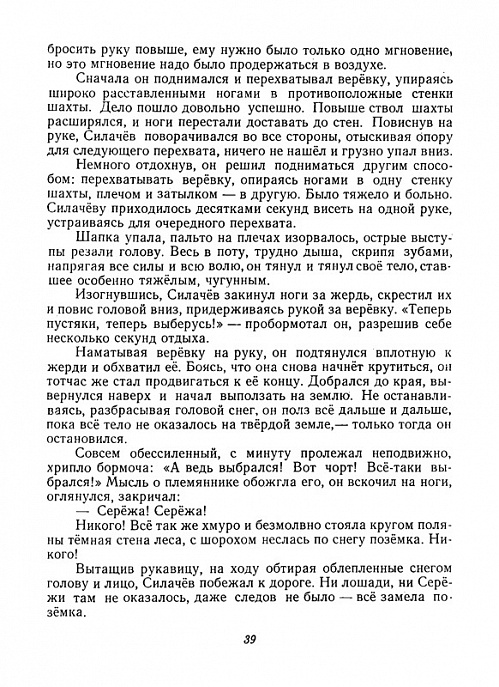 бросить руку повыше, ему нужно было только одно мгновение, но это мгновение надо было продержаться в воздухе.

Сначала он поднимался и перехватывал верёвку, упираясь широко расставленными ногами в противоположные стенки шахты. Дело пошло довольно успешно. Повыше ствол шахты расширялся, и ноги перестали доставать до стен. Повиснув на руке, Силачёв поворачивался во все стороны, отыскивая опору для следующего перехвата, ничего не нашёл и грузно упал вниз.

Немного отдохнув, он решил подниматься другим способом: перехватывать верёвку, опираясь ногами в одну стенку шахты, плечом и затылком — в другую. Было тяжело и больно. Силачёву приходилось десятками секунд висеть на одной руке, устраиваясь для очередного перехвата.

Шапка упала, пальто на плечах изорвалось, острые выступы резали голову. Весь в поту, трудно дыша, скрипя зубами, напрягая все силы и всю волю, он тянул и тянул своё тело, ставшее особенно тяжёлым, чугунным.

Изогнувшись, Силачёв закинул ноги за жердь, скрестил их и повис головой вниз, придерживаясь рукой за верёвку. «Теперь пустяки, теперь выберусь!» — пробормотал он, разрешив себе несколько секунд отдыха.

Наматывая верёвку на руку, он подтянулся вплотную к жерди и обхватил её. Боясь, что она снова начнёт крутиться, он тотчас же стал продвигаться к её концу. Добрался до края, вывернулся наверх и начал выползать на землю. Не останавливаясь, разбрасывая головой снег, он полз всё дальше и дальше, пока всё тело не оказалось на твёрдой земле,— только тогда он остановился.

Совсем обессиленный, с минуту пролежал неподвижно, хрипло бормоча: «А ведь выбрался! Вот чорт! Всё-таки выбрался!» Мысль о племяннике обожгла его, он вскочил на ноги, оглянулся, закричал:

— Серёжа! Серёжа!

Никого! Всё так же хмуро и безмолвно стояла кругом поляны тёмная стена леса, с шорохом неслась по снегу позёмка. Никого!

Вытащив рукавицу, на ходу обтирая облепленные снегом голову и лицо, Силачёв побежал к дороге. Ни лошади, ни Серёжи там не оказалось, даже следов не было — всё замела позёмка.

39